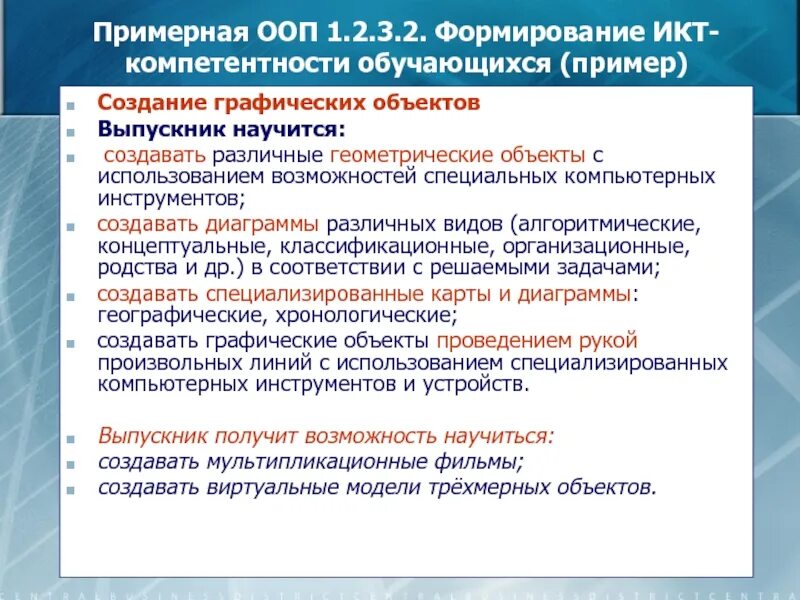 Примерная ООП 1.2.3.2. Формирование ИКТ-компетентности обучающихся (пример)

Создание графических объектов
Выпускник научится:
создавать различные геометрические объекты с использованием возможностей специальных компьютерных инструментов;
создавать диаграммы различных видов (алгоритмические, концептуальные, классификационные, организационные, родства и др.) в соответствии с решаемыми задачами;
создавать специализированные карты и диаграммы: географические, хронологические;
создавать графические объекты проведением рукой произвольных линий с использованием специализированных компьютерных инструментов и устройств.

Выпускник получит возможность научиться:
создавать мультипликационные фильмы;
создавать виртуальные модели трёхмерных объектов.

CENTRALBUSINESSDISTRICTCENTRALBUSINESSDISTRICTCENTRA